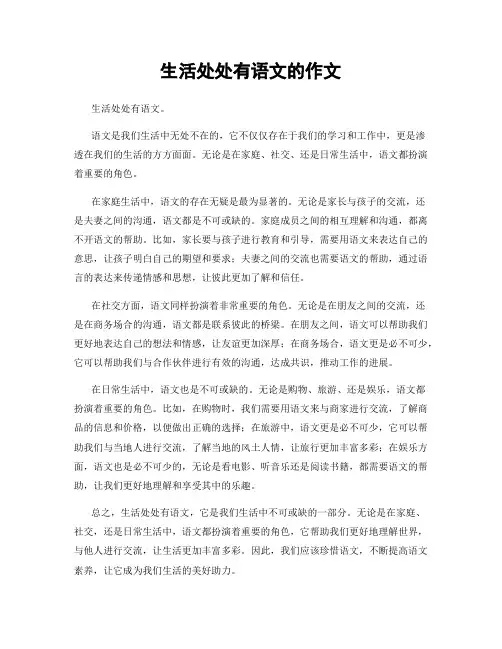 生活处处有语文的作文

生活处处有语文。

语文是我们生活中无处不在的，它不仅仅存在于我们的学习和工作中，更是渗透在我们的生活的方方面面。无论是在家庭、社交、还是日常生活中，语文都扮演着重要的角色。

在家庭生活中，语文的存在无疑是最为显著的。无论是家长与孩子的交流，还是夫妻之间的沟通，语文都是不可或缺的。家庭成员之间的相互理解和沟通，都离不开语文的帮助。比如，家长要与孩子进行教育和引导，需要用语文来表达自己的意思，让孩子明白自己的期望和要求；夫妻之间的交流也需要语文的帮助，通过语言的表达来传递情感和思想，让彼此更加了解和信任。

在社交方面，语文同样扮演着非常重要的角色。无论是在朋友之间的交流，还是在商务场合的沟通，语文都是联系彼此的桥梁。在朋友之间，语文可以帮助我们更好地表达自己的想法和情感，让友谊更加深厚；在商务场合，语文更是必不可少，它可以帮助我们与合作伙伴进行有效的沟通，达成共识，推动工作的进展。

在日常生活中，语文也是不可或缺的。无论是购物、旅游、还是娱乐，语文都扮演着重要的角色。比如，在购物时，我们需要用语文来与商家进行交流，了解商品的信息和价格，以便做出正确的选择；在旅游中，语文更是必不可少，它可以帮助我们与当地人进行交流，了解当地的风土人情，让旅行更加丰富多彩；在娱乐方面，语文也是必不可少的，无论是看电影、听音乐还是阅读书籍，都需要语文的帮助，让我们更好地理解和享受其中的乐趣。

总之，生活处处有语文，它是我们生活中不可或缺的一部分。无论是在家庭、社交，还是日常生活中，语文都扮演着重要的角色，它帮助我们更好地理解世界，与他人进行交流，让生活更加丰富多彩。因此，我们应该珍惜语文，不断提高语文素养，让它成为我们生活的美好助力。